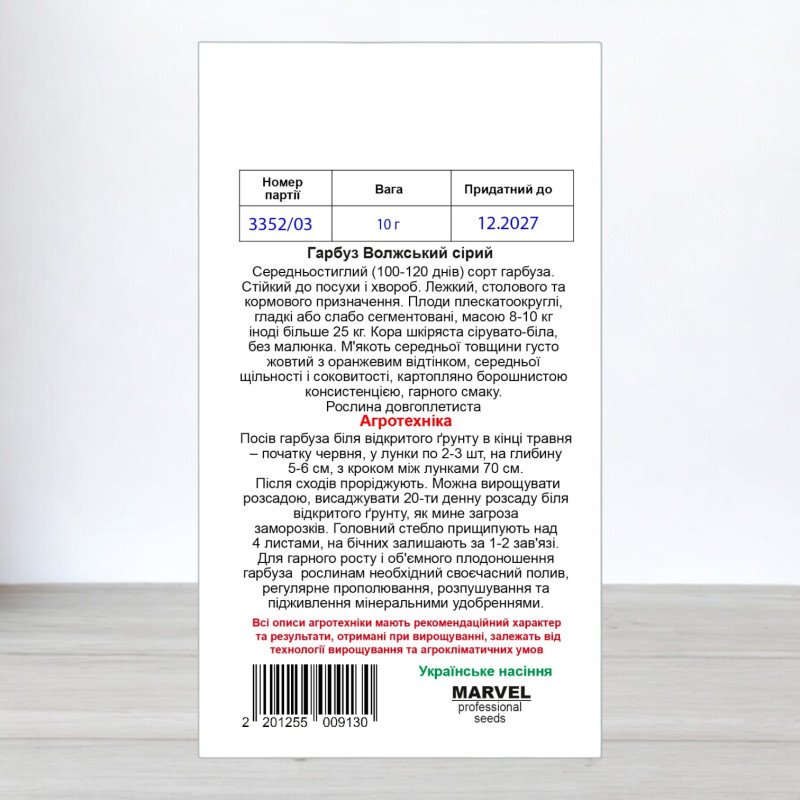 | Номер партії | Вага | Придатний до |
|---|---|---|
| 3352/03 | 10 г | 12.2027 |

Гарбуз Волжський сірий

Середньостиглий (100-120 днів) сорт гарбуза. Стійкий до посухи і хвороб. Лежкий, столового та кормового призначення. Плоди плескатоокруглі, гладкі або слабо сегментовані, масою 8-10 кг іноді більше 25 кг. Кора шкіряста сірувато-біла, без малюнка. М'якоть середньої товщини густо жовтий з оранжевим відтінком, середньої щільності і соковитості, картопляно борошнистою консистенцією, гарного смаку.
Рослина довгоплетиста

Агротехніка

Посів гарбуза біля відкритого ґрунту в кінці травня – початку червня, у лунки по 2-3 шт, на глибину 5-6 см, з кроком між лунками 70 см.
Після сходів проріджують. Можна вирощувати розсадою, висаджувати 20-ти денну розсаду біля відкритого ґрунту, як мине загроза заморозків. Головний стебло прищипують над 4 листами, на бічних залишають за 1-2 зав'язі. Для гарного росту і об'ємного плодоношення гарбуза рослинам необхідний своєчасний полив, регулярне прополювання, розпушування та підживлення мінеральними удобреннями.

Всі описи агротехніки мають рекомендаційний характер та результати, отримані при вирощуванні, залежать від технології вирощування та агрокліматичних умов

2 201255 009130

Українське насіння

MARVEL
professional seeds